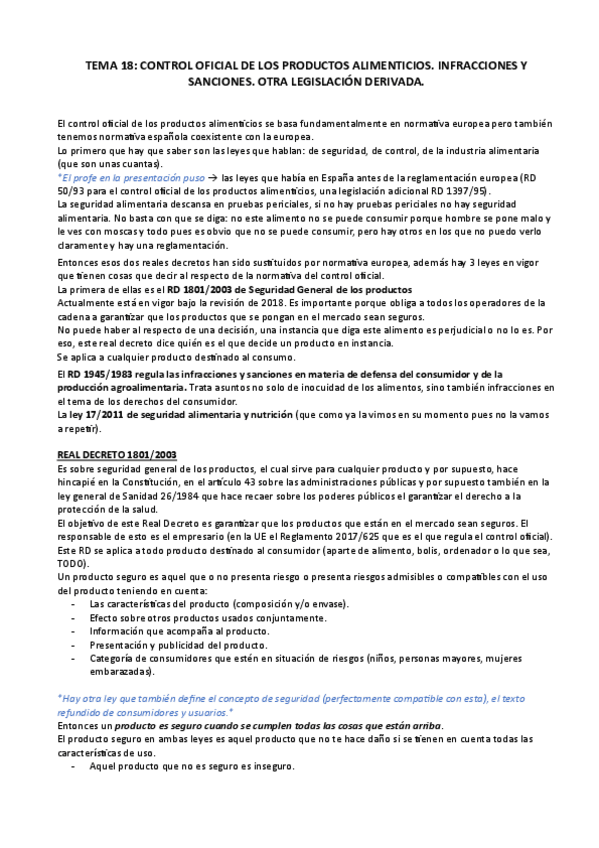 TEMA 18: CONTROL OFICIAL DE LOS PRODUCTOS ALIMENTICIOS. INFRACCIONES Y SANCIONES. OTRA LEGISLACIÓN DERIVADA.

El control oficial de los productos alimenticios se basa fundamentalmente en normativa europea pero también tenemos normativa española coexistente con la europea.
Lo primero que hay que saber son las leyes que hablan: de seguridad, de control, de la industria alimentaria (que son unas cuantas).
*El profe en la presentación puso → las leyes que había en España antes de la reglamentación europea (RD 50/93 para el control oficial de los productos alimenticios, una legislación adicional RD 1397/95).
La seguridad alimentaria descansa en pruebas periciales, si no hay pruebas periciales no hay seguridad alimentaria. No basta con que se diga: no este alimento no se puede consumir porque hombre se pone malo y le ves con moscas y todo pues es obvio que no se puede consumir, pero hay otros en los que no puedo verlo claramente y hay una reglamentación.
Entonces esos dos reales decretos han sido sustituidos por normativa europea, además hay 3 leyes en vigor que tienen cosas que decir al respecto de la normativa del control oficial.
La primera de ellas es el RD 1801/2003 de Seguridad General de los productos
Actualmente está en vigor bajo la revisión de 2018. Es importante porque obliga a todos los operadores de la cadena a garantizar que los productos que se pongan en el mercado sean seguros.
No puede haber al respecto de una decisión, una instancia que diga este alimento es perjudicial o no lo es. Por eso, este real decreto dice quién es el que decide un producto en instancia.
Se aplica a cualquier producto destinado al consumo.
El RD 1945/1983 regula las infracciones y sanciones en materia de defensa del consumidor y de la producción agroalimentaria. Trata asuntos no solo de inocuidad de los alimentos, sino también infracciones en el tema de los derechos del consumidor.
La ley 17/2011 de seguridad alimentaria y nutrición (que como ya la vimos en su momento pues no la vamos a repetir).

REAL DECRETO 1801/2003
Es sobre seguridad general de los productos, el cual sirve para cualquier producto y por supuesto, hace hincapié en la Constitución, en el artículo 43 sobre las administraciones públicas y por supuesto también en la ley general de Sanidad 26/1984 que hace recaer sobre los poderes públicos el garantizar el derecho a la protección de la salud.
El objetivo de este Real Decreto es garantizar que los productos que están en el mercado sean seguros. El responsable de esto es el empresario (en la UE el Reglamento 2017/625 que es el que regula el control oficial). Este RD se aplica a todo producto destinado al consumidor (aparte de alimento, bolis, ordenador o lo que sea, TODO).
Un producto seguro es aquel que o no presenta riesgo o presenta riesgos admisibles o compatibles con el uso del producto teniendo en cuenta:
- Las características del producto (composición y/o envase).
- Efecto sobre otros productos usados conjuntamente.
- Información que acompaña al producto.
- Presentación y publicidad del producto.
- Categoría de consumidores que estén en situación de riesgos (niños, personas mayores, mujeres embarazadas).

*Hay otra ley que también define el concepto de seguridad (perfectamente compatible con esta), el texto refundido de consumidores y usuarios.*
Entonces un producto es seguro cuando se cumplen todas las cosas que están arriba.
El producto seguro en ambas leyes es aquel producto que no te hace daño si se tienen en cuenta todas las características de uso.
- Aquel producto que no es seguro es inseguro.